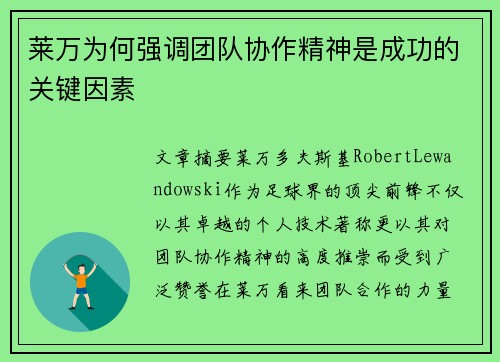 莱万为何强调团队协作精神是成功的关键因素

文章摘要莱万多夫斯基RobertLewandowski作为足球界的顶尖前锋不仅以其卓越的个人技术著称更以其对团队协作精神的高度推崇而受到广泛赞誉在莱万看来团队合作的力量